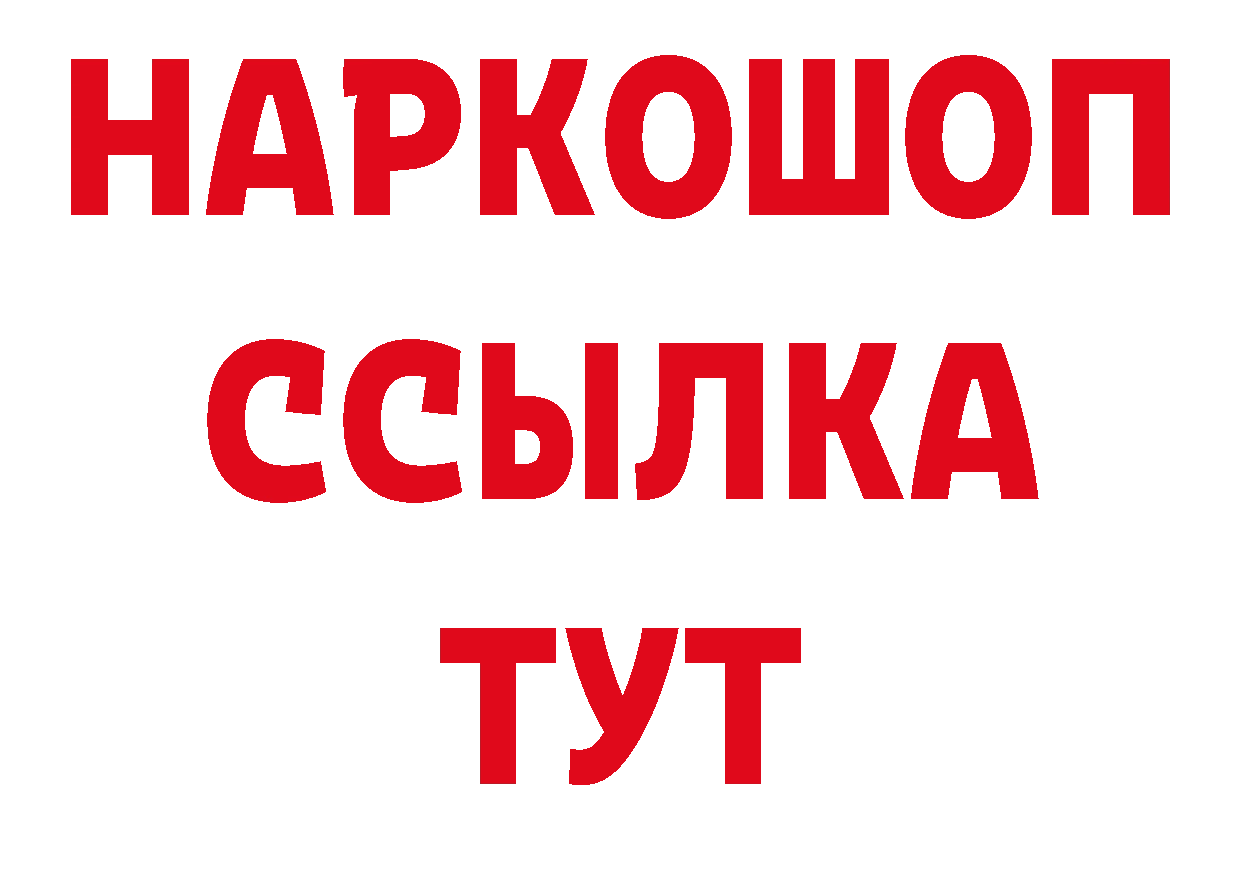 НАРКОШОП
ССЫЛКА
ТУТ